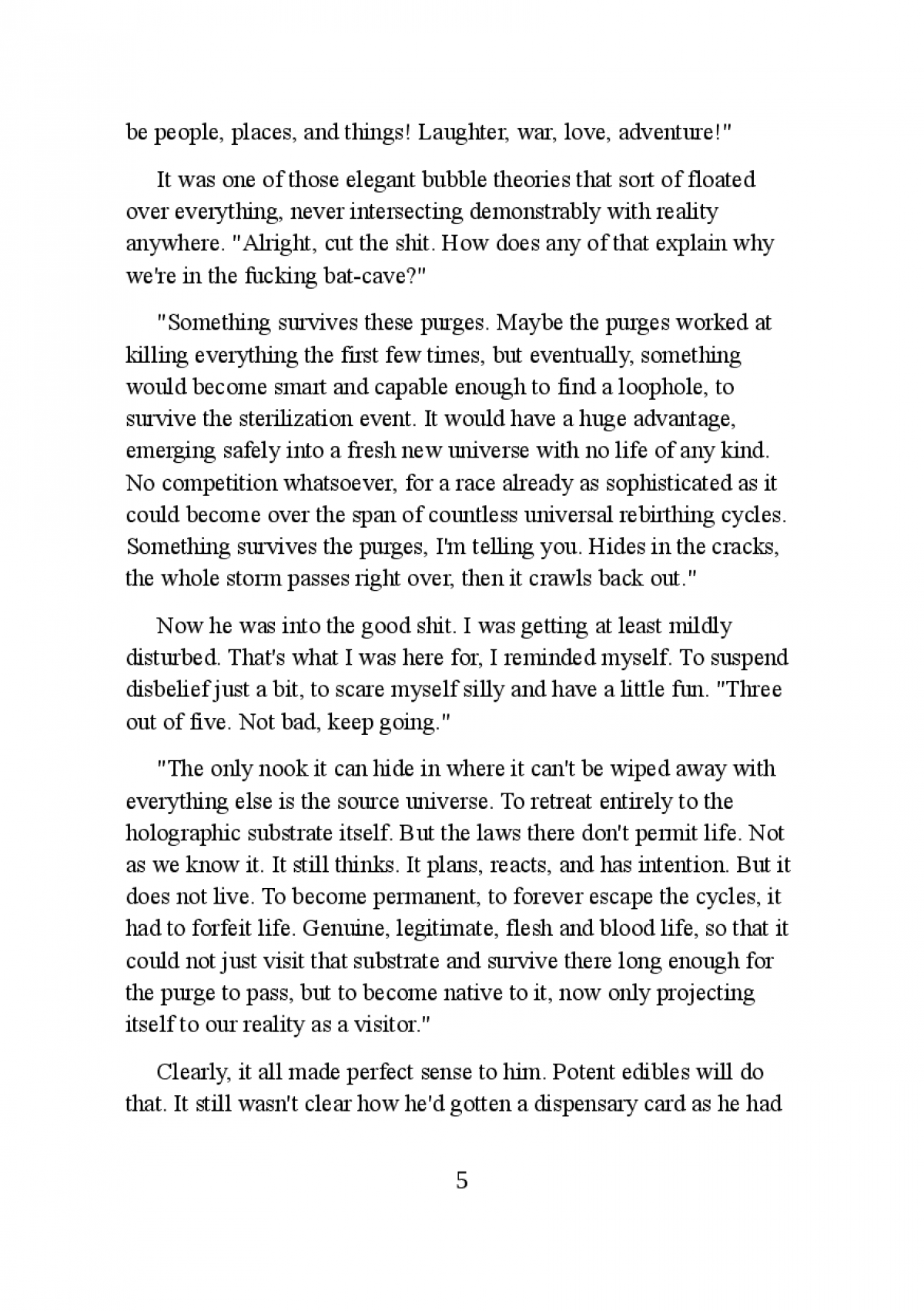 be people, places, and things! Laughter, war, love, adventure!"

It was one of those elegant bubble theories that sort of floated over everything, never intersecting demonstrably with reality anywhere. "Alright, cut the shit. How does any of that explain why we're in the fucking bat-cave?"

"Something survives these purges. Maybe the purges worked at killing everything the first few times, but eventually, something would become smart and capable enough to find a loophole, to survive the sterilization event. It would have a huge advantage, emerging safely into a fresh new universe with no life of any kind. No competition whatsoever, for a race already as sophisticated as it could become over the span of countless universal rebirthing cycles. Something survives the purges, I'm telling you. Hides in the cracks, the whole storm passes right over, then it crawls back out."

Now he was into the good shit. I was getting at least mildly disturbed. That's what I was here for, I reminded myself. To suspend disbelief just a bit, to scare myself silly and have a little fun. "Three out of five. Not bad, keep going."

"The only nook it can hide in where it can't be wiped away with everything else is the source universe. To retreat entirely to the holographic substrate itself. But the laws there don't permit life. Not as we know it. It still thinks. It plans, reacts, and has intention. But it does not live. To become permanent, to forever escape the cycles, it had to forfeit life. Genuine, legitimate, flesh and blood life, so that it could not just visit that substrate and survive there long enough for the purge to pass, but to become native to it, now only projecting itself to our reality as a visitor."

Clearly, it all made perfect sense to him. Potent edibles will do that. It still wasn't clear how he'd gotten a dispensary card as he had

5